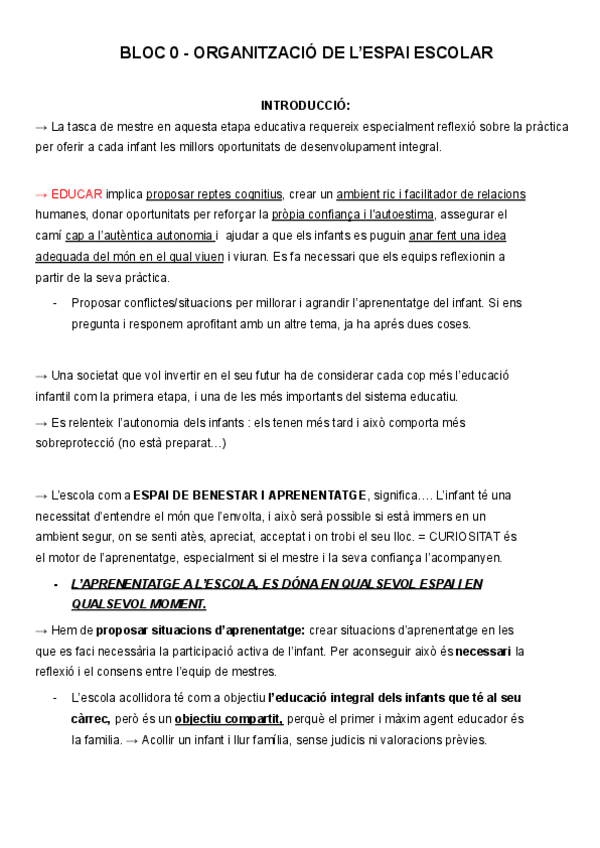 BLOC 0 - ORGANITZACIÓ DE L'ESPAI ESCOLAR

INTRODUCCIÓ:

→ La tasca de mestre en aquesta etapa educativa requereix especialment reflexió sobre la pràctica per oferir a cada infant les millors oportunitats de desenvolupament integral.

→ EDUCAR implica proposar reptes cognitius, crear un ambient ric i facilitador de relacions humanes, donar oportunitats per reforçar la pròpia confiança i l'autoestima, assegurar el camí cap a l'autèntica autonomia i ajudar a que els infants es puguin anar fent una idea adequada del món en el qual viuen i viuran. Es fa necessari que els equips reflexionin a partir de la seva pràctica.

- Proposar conflictes/situacions per millorar i agrandir l'aprenentatge del infant. Si ens pregunta i responem aprofitant amb un altre tema, ja ha après dues coses.

→ Una societat que vol invertir en el seu futur ha de considerar cada cop més l'educació infantil com la primera etapa, i una de les més importants del sistema educatiu.

→ Es relenteix l'autonomia dels infants : els tenen més tard i això comporta més sobreprotecció (no està preparat…)

→ L'escola com a ESPAI DE BENESTAR I APRENENTATGE, significa…. L'infant té una necessitat d'entendre el món que l'envolta, i això serà possible si està immers en un ambient segur, on se senti atès, apreciat, acceptat i on trobi el seu lloc. = CURIOSITAT és el motor de l'aprenentatge, especialment si el mestre i la seva confiança l'acompanyen.

- L'APRENENTATGE A L'ESCOLA, ES DÓNA EN QUALSEVOL ESPAI I EN QUALSEVOL MOMENT.

→ Hem de proposar situacions d'aprenentatge: crear situacions d'aprenentatge en les que es faci necessària la participació activa de l'infant. Per aconseguir això és necessari la reflexió i el consens entre l'equip de mestres.

- L'escola acollidora té com a objectiu l'educació integral dels infants que té al seu càrrec, però és un objectiu compartit, perquè el primer i màxim agent educador és la família. → Acollir un infant i llur família, sense judicis ni valoracions prèvies.